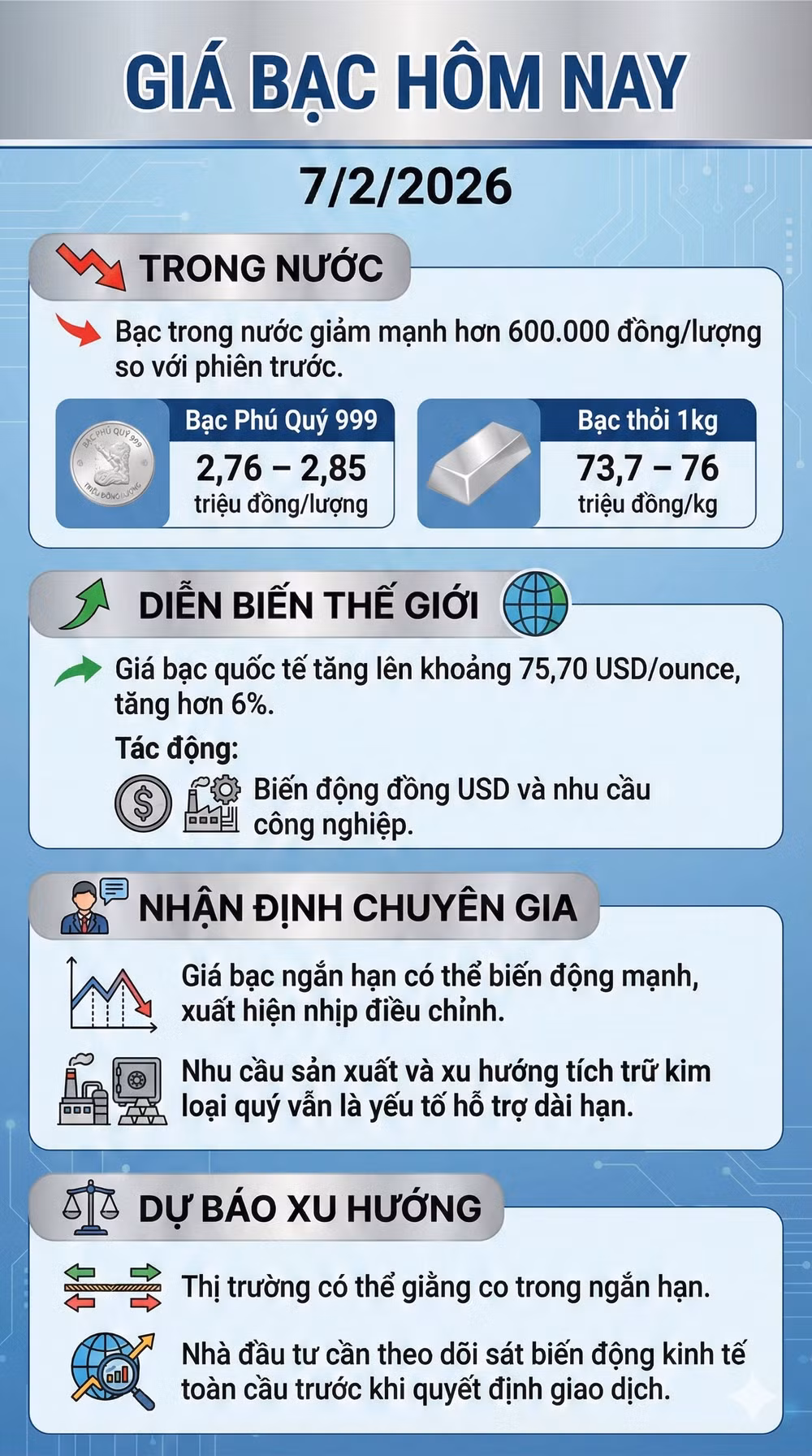 GIÁ BẠC HÔM NAY

7/2/2026

TRONG NƯỚC

Bạc trong nước giảm mạnh hơn 600.000 đồng/lượng so với phiên trước.

BẠC PHÚ QUÝ 999
TRIỆU ĐỒNG/LƯỢNG

Bạc Phú Quý 999
2,76 – 2,85
triệu đồng/lượng

Bạc thỏi 1kg
73,7 – 76
triệu đồng/kg

DIỄN BIẾN THẾ GIỚI

Giá bạc quốc tế tăng lên khoảng 75,70 USD/ounce, tăng hơn 6%.

Tác động:

Biến động đồng USD và nhu cầu công nghiệp.

NHẬN ĐỊNH CHUYÊN GIA

Giá bạc ngắn hạn có thể biến động mạnh, xuất hiện nhịp điều chỉnh.

Nhu cầu sản xuất và xu hướng tích trữ kim loại quý vẫn là yếu tố hỗ trợ dài hạn.

DỰ BÁO XU HƯỚNG

Thị trường có thể giằng co trong ngắn hạn.

Nhà đầu tư cần theo dõi sát biến động kinh tế toàn cầu trước khi quyết định giao dịch.